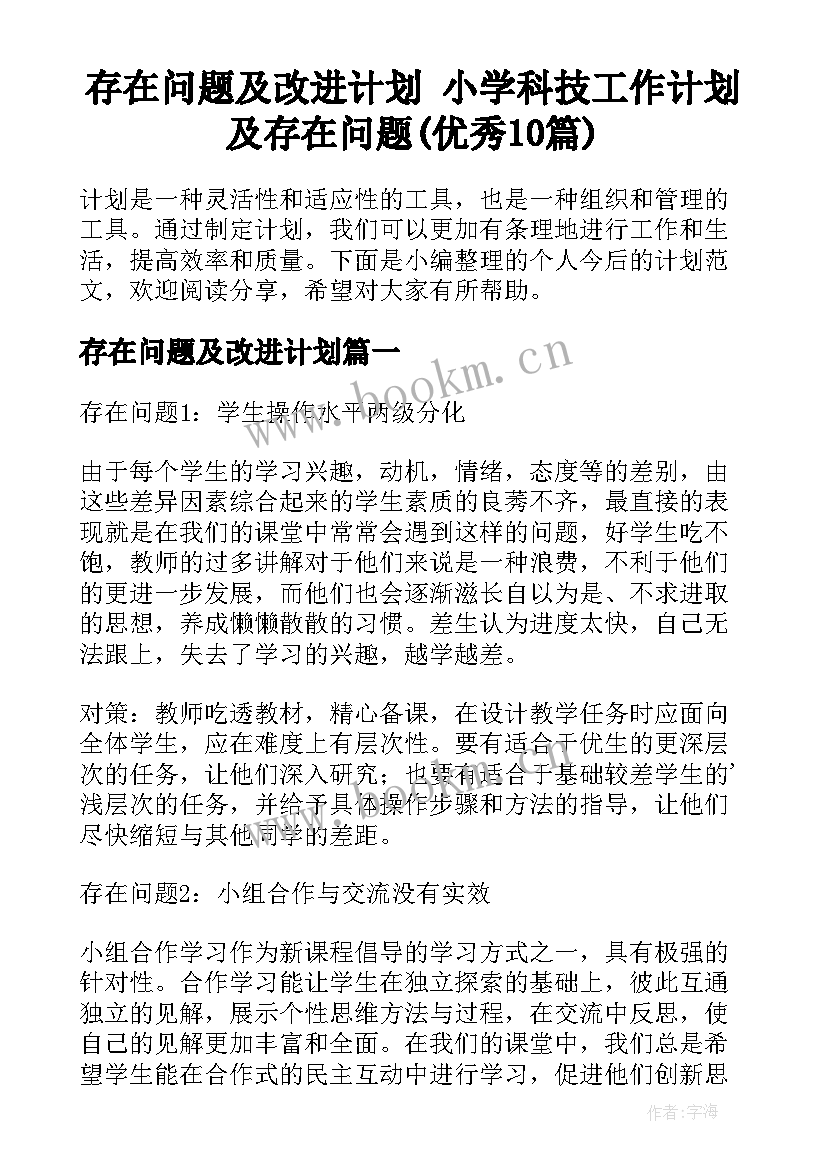 存在问题及改进计划 小学科技工作计划及存在问题(优秀10篇)

计划是一种灵活性和适应性的工具，也是一种组织和管理的工具。通过制定计划，我们可以更加有条理地进行工作和生活，提高效率和质量。下面是小编整理的个人今后的计划范文，欢迎阅读分享，希望对大家有所帮助。

存在问题及改进计划篇一

www.bookm.cn

存在问题1：学生操作水平两级分化

由于每个学生的学习兴趣，动机，情绪，态度等的差别，由这些差异因素综合起来的学生素质的良莠不齐，最直接的表现就是在我们的课堂中常常会遇到这样的问题，好学生吃不饱，教师的过多讲解对于他们来说是一种浪费，不利于他们的更进一步发展，而他们也会逐渐滋长自以为是、不求进取的思想，养成懒懒散散的习惯。差生认为进度太快，自己无法跟上，失去了学习的兴趣，越学越差。

对策：教师吃透教材，精心备课，在设计教学任务时应面向全体学生，应在难度上有层次性。要有适合于优生的更深层次的任务，让他们深入研究；也要有适合于基础较差学生的'浅层次的任务，并给予具体操作步骤和方法的指导，让他们尽快缩短与其他同学的差距。

存在问题2：小组合作与交流没有实效

小组合作学习作为新课程倡导的学习方式之一，具有极强的针对性。合作学习能让学生在独立探索的基础上，彼此互通独立的见解，展示个性思维方法与过程，在交流中反思，使自己的见解更加丰富和全面。在我们的课堂中，我们总是希望学生能在合作式的民主互动中进行学习，促进他们创新思

作者：宇海